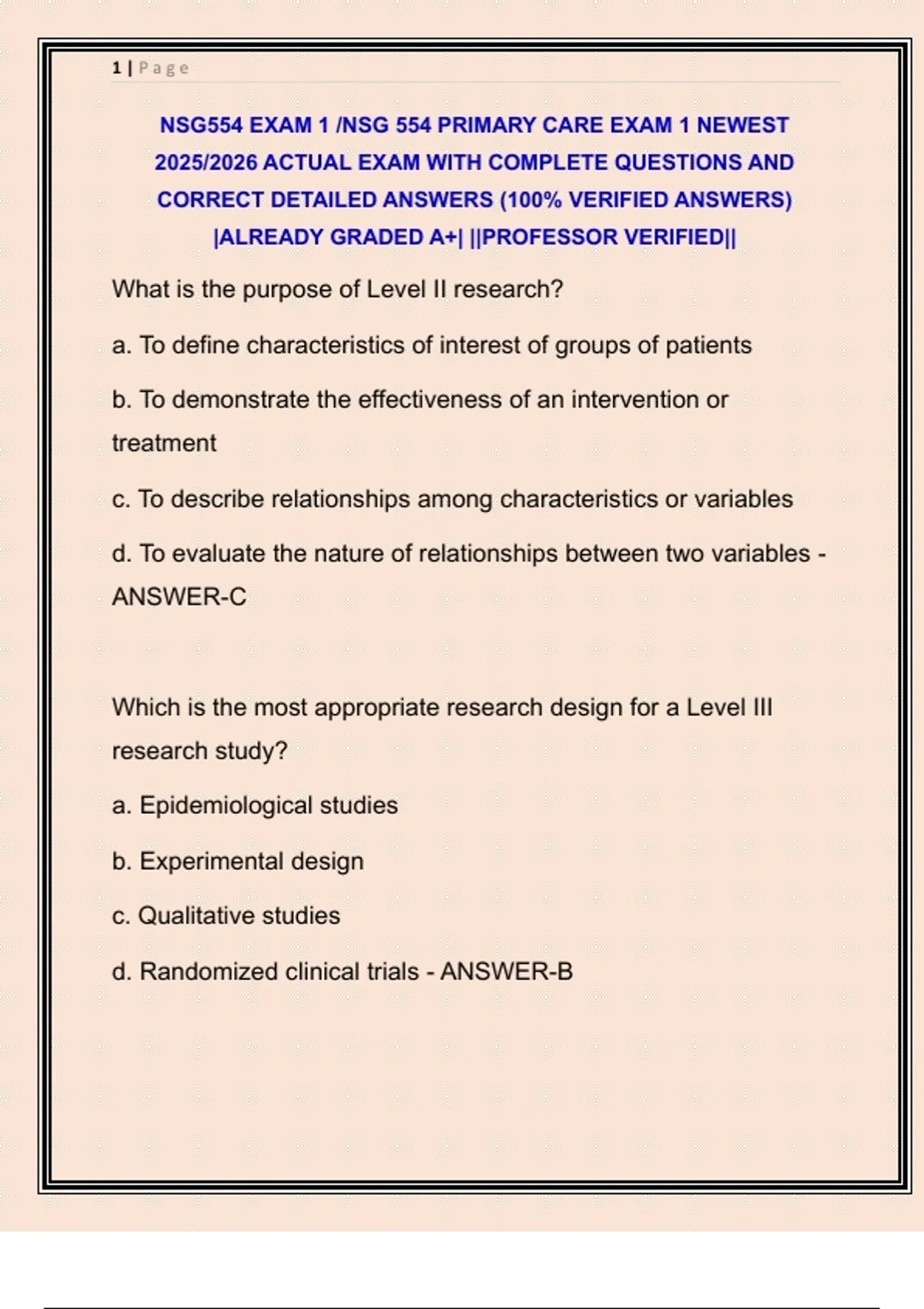 1 | Page

NSG554 EXAM 1 /NSG 554 PRIMARY CARE EXAM 1 NEWEST 2025/2026 ACTUAL EXAM WITH COMPLETE QUESTIONS AND CORRECT DETAILED ANSWERS (100% VERIFIED ANSWERS) |ALREADY GRADED A+| ||PROFESSOR VERIFIED||

What is the purpose of Level II research?

a. To define characteristics of interest of groups of patients

b. To demonstrate the effectiveness of an intervention or treatment

c. To describe relationships among characteristics or variables

d. To evaluate the nature of relationships between two variables - ANSWER-C

Which is the most appropriate research design for a Level III research study?

a. Epidemiological studies

b. Experimental design

c. Qualitative studies

d. Randomized clinical trials - ANSWER-B